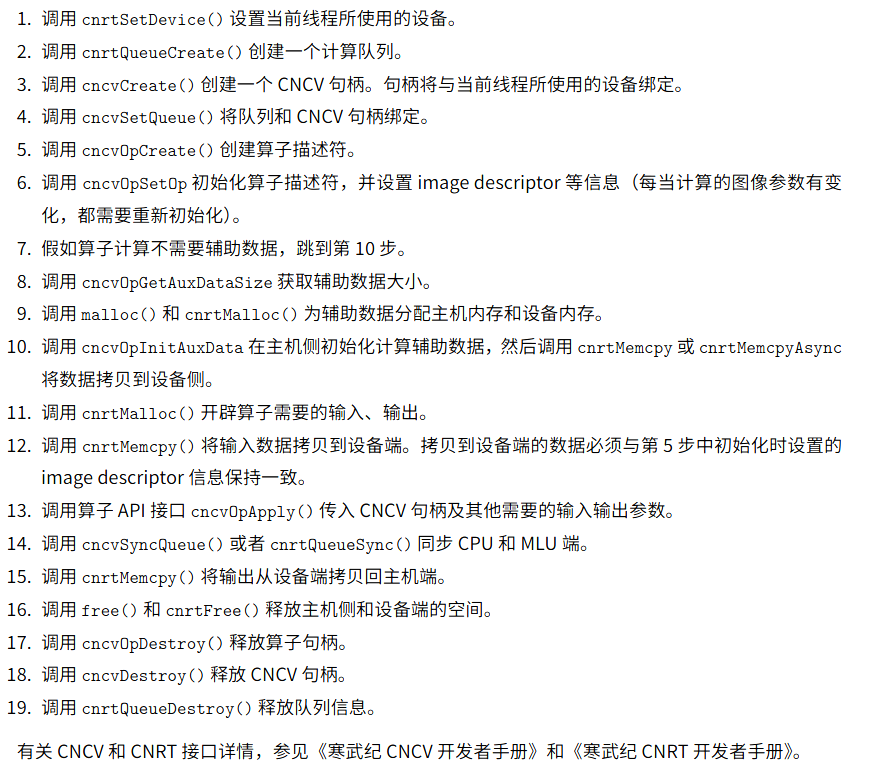 1. 调用 cnrtSetDevice() 设置当前线程所使用的设备。
2. 调用 cnrtQueueCreate() 创建一个计算队列。
3. 调用 cncvCreate() 创建一个 CNCV 句柄。句柄将与当前线程所使用的设备绑定。
4. 调用 cncvSetQueue() 将队列和 CNCV 句柄绑定。
5. 调用 cncvOpCreate() 创建算子描述符。
6. 调用 cncvOpSetOp 初始化算子描述符，并设置 image descriptor 等信息（每当计算的图像参数有变化，都需要重新初始化）。
7. 假如算子计算不需要辅助数据，跳到第 10 步。
8. 调用 cncvOpGetAuxDataSize 获取辅助数据大小。
9. 调用 malloc() 和 cnrtMalloc() 为辅助数据分配主机内存和设备内存。
10. 调用 cncvOpInitAuxData 在主机侧初始化计算辅助数据，然后调用 cnrtMemcpy 或 cnrtMemcpyAsync 将数据拷贝到设备侧。
11. 调用 cnrtMalloc() 开辟算子需要的输入、输出。
12. 调用 cnrtMemcpy() 将输入数据拷贝到设备端。拷贝到设备端的数据必须与第 5 步中初始化时设置的 image descriptor 信息保持一致。
13. 调用算子 API 接口 cncvOpApply() 传入 CNCV 句柄及其他需要的输入输出参数。
14. 调用 cncvSyncQueue() 或者 cnrtQueueSync() 同步 CPU 和 MLU 端。
15. 调用 cnrtMemcpy() 将输出从设备端拷贝回主机端。
16. 调用 free() 和 cnrtFree() 释放主机侧和设备端的空间。
17. 调用 cncvOpDestroy() 释放算子句柄。
18. 调用 cncvDestroy() 释放 CNCV 句柄。
19. 调用 cnrtQueueDestroy() 释放队列信息。

有关 CNCV 和 CNRT 接口详情，参见《寒武纪 CNCV 开发者手册》和《寒武纪 CNRT 开发者手册》。